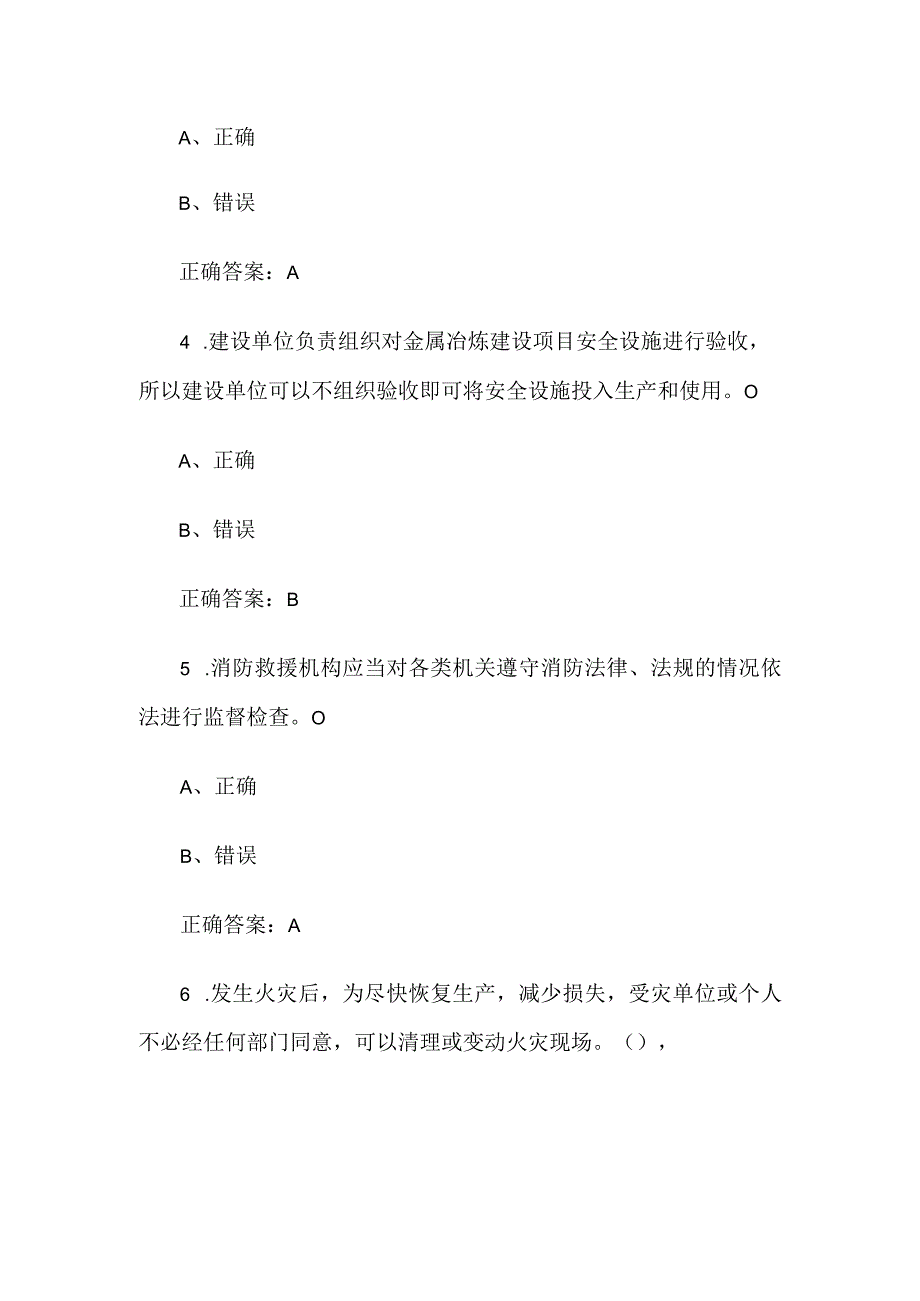 A、正确

B、错误

正确答案：A

4 .建设单位负责组织对金属冶炼建设项目安全设施进行验收，所以建设单位可以不组织验收即可将安全设施投入生产和使用。O

A、正确

B、错误

正确答案：B

5 .消防救援机构应当对各类机关遵守消防法律、法规的情况依法进行监督检查。O

A、正确

B、错误

正确答案：A

6 .发生火灾后，为尽快恢复生产，减少损失，受灾单位或个人不必经任何部门同意，可以清理或变动火灾现场。（），